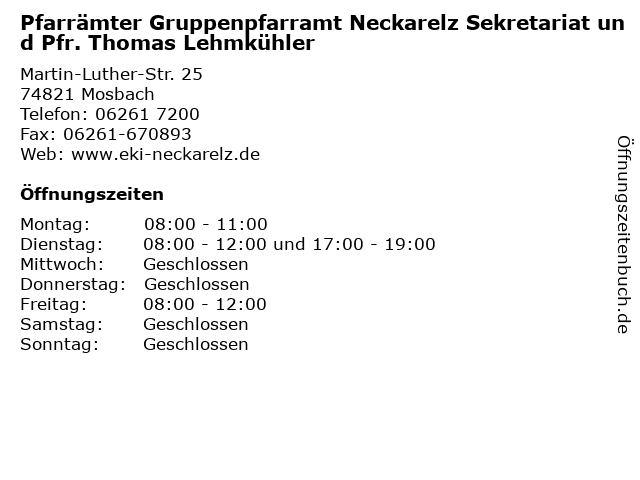 Pfarrämter Gruppenpfarramt Neckarelz Sekretariat und Pfr. Thomas Lehmkühler

Martin-Luther-Str. 25
74821 Mosbach
Telefon: 06261 7200
Fax: 06261-670893
Web: www.eki-neckarelz.de

Öffnungszeiten

| | |
|---|---|
| Montag: | 08:00 - 11:00 |
| Dienstag: | 08:00 - 12:00 und 17:00 - 19:00 |
| Mittwoch: | Geschlossen |
| Donnerstag: | Geschlossen |
| Freitag: | 08:00 - 12:00 |
| Samstag: | Geschlossen |
| Sonntag: | Geschlossen |

Öffnungszeitenbuch.de